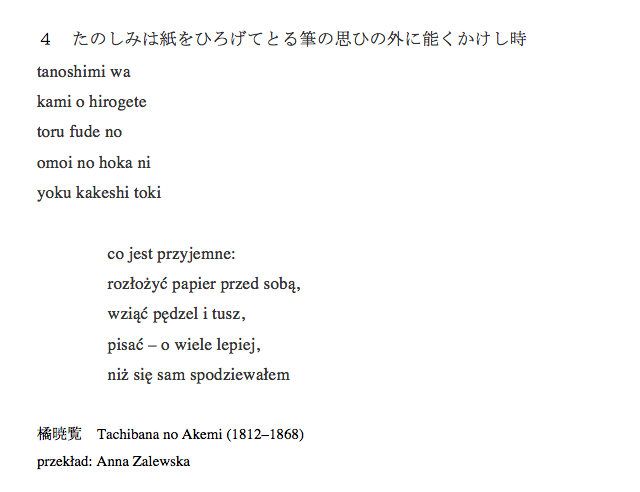 ４　たのしみは紙をひろげてとる筆の思ひの外に能くかけし時

tanoshimi wa
kami o hirogete
toru fude no
omoi no hoka ni
yoku kakeshi toki

co jest przyjemne:
rozłożyć papier przed sobą,
wziąć pędzel i tusz,
pisać – o wiele lepiej,
niż się sam spodziewałem

橘曉覧　Tachibana no Akemi (1812–1868)
przekład: Anna Zalewska